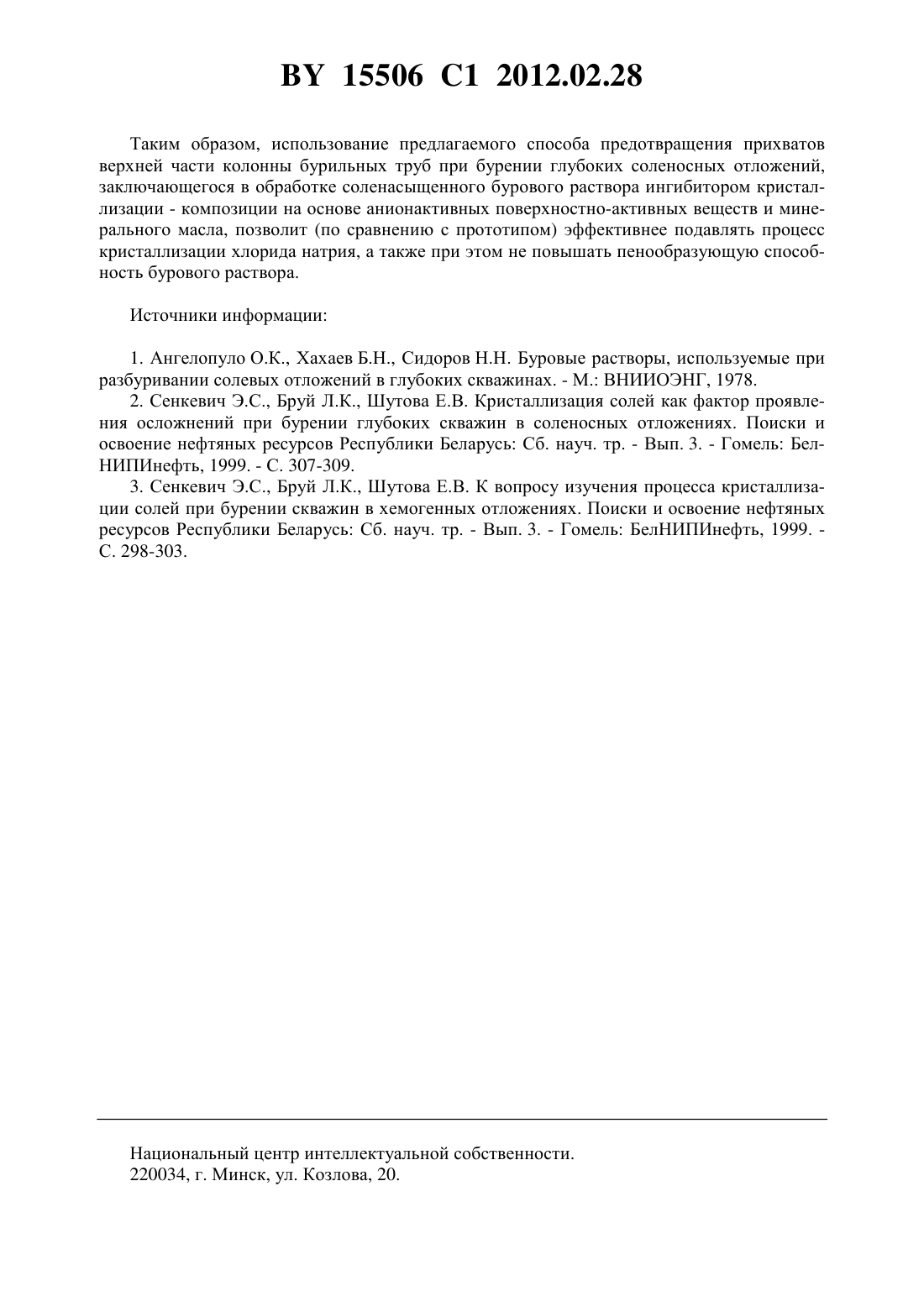 BY 15506 C1 2012.02.28

Таким образом, использование предлагаемого способа предотвращения прихватов верхней части колонны бурильных труб при бурении глубоких соленосных отложений, заключающегося в обработке соленасыщенного бурового раствора ингибитором кристаллизации - композиции на основе анионактивных поверхностно-активных веществ и минерального масла, позволит (по сравнению с прототипом) эффективнее подавлять процесс кристаллизации хлорида натрия, а также при этом не повышать пенообразующую способность бурового раствора.

Источники информации:

1. Ангелопуло О.К., Хахаев Б.Н., Сидоров Н.Н. Буровые растворы, используемые при разбуривании солевых отложений в глубоких скважинах. - М.: ВНИИОЭНГ, 1978.
2. Сенкевич Э.С., Бруй Л.К., Шутова Е.В. Кристаллизация солей как фактор проявления осложнений при бурении глубоких скважин в соленосных отложениях. Поиски и освоение нефтяных ресурсов Республики Беларусь: Сб. науч. тр. - Вып. 3. - Гомель: БелНИПИнефть, 1999. - С. 307-309.
3. Сенкевич Э.С., Бруй Л.К., Шутова Е.В. К вопросу изучения процесса кристаллизации солей при бурении скважин в хемогенных отложениях. Поиски и освоение нефтяных ресурсов Республики Беларусь: Сб. науч. тр. - Вып. 3. - Гомель: БелНИПИнефть, 1999. - С. 298-303.

Национальный центр интеллектуальной собственности.
220034, г. Минск, ул. Козлова, 20.